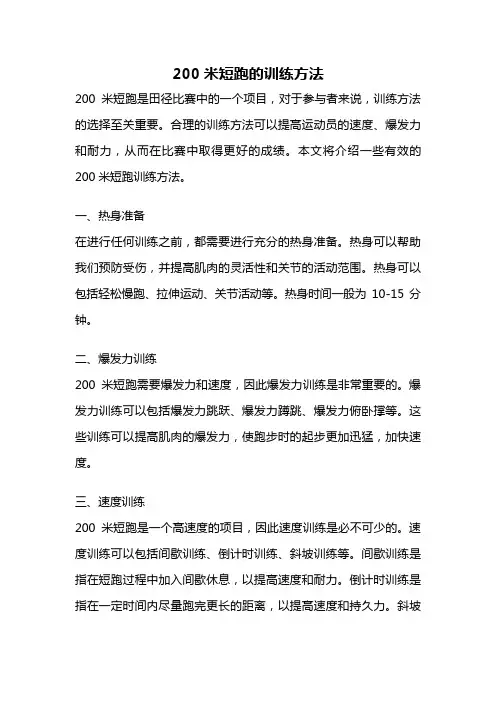 200 米短跑的训练方法

200 米短跑是田径比赛中的一个项目，对于参与者来说，训练方法的选择至关重要。合理的训练方法可以提高运动员的速度、爆发力和耐力，从而在比赛中取得更好的成绩。本文将介绍一些有效的 200 米短跑训练方法。

一、热身准备

在进行任何训练之前，都需要进行充分的热身准备。热身可以帮助我们预防受伤，并提高肌肉的灵活性和关节的活动范围。热身可以包括轻松慢跑、拉伸运动、关节活动等。热身时间一般为 10-15 分钟。

二、爆发力训练

200 米短跑需要爆发力和速度，因此爆发力训练是非常重要的。爆发力训练可以包括爆发力跳跃、爆发力蹲跳、爆发力俯卧撑等。这些训练可以提高肌肉的爆发力，使跑步时的起步更加迅猛，加快速度。

三、速度训练

200 米短跑是一个高速度的项目，因此速度训练是必不可少的。速度训练可以包括间歇训练、倒计时训练、斜坡训练等。间歇训练是指在短跑过程中加入间歇休息，以提高速度和耐力。倒计时训练是指在一定时间内尽量跑完更长的距离，以提高速度和持久力。斜坡